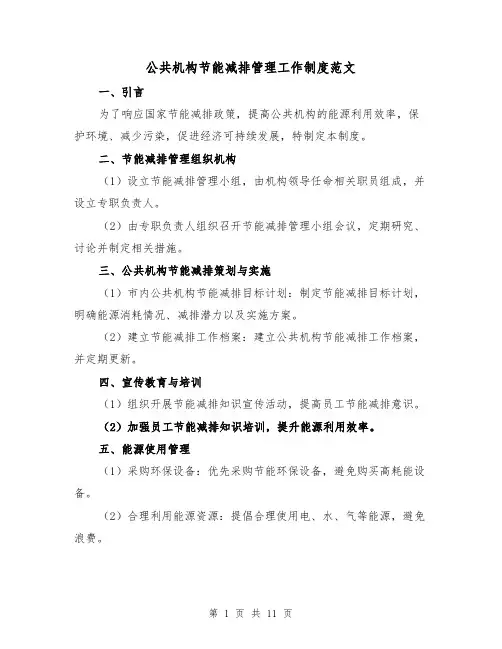 公共机构节能减排管理工作制度范文

一、引言

为了响应国家节能减排政策，提高公共机构的能源利用效率，保护环境、减少污染，促进经济可持续发展，特制定本制度。

二、节能减排管理组织机构

（1）设立节能减排管理小组，由机构领导任命相关职员组成，并设立专职负责人。

（2）由专职负责人组织召开节能减排管理小组会议，定期研究、讨论并制定相关措施。

三、公共机构节能减排策划与实施

（1）市内公共机构节能减排目标计划：制定节能减排目标计划，明确能源消耗情况、减排潜力以及实施方案。

（2）建立节能减排工作档案：建立公共机构节能减排工作档案，并定期更新。

四、宣传教育与培训

（1）组织开展节能减排知识宣传活动，提高员工节能减排意识。

（2）加强员工节能减排知识培训，提升能源利用效率。

五、能源使用管理

（1）采购环保设备：优先采购节能环保设备，避免购买高耗能设备。

（2）合理利用能源资源：提倡合理使用电、水、气等能源，避免浪费。

第 1 页 共 11 页